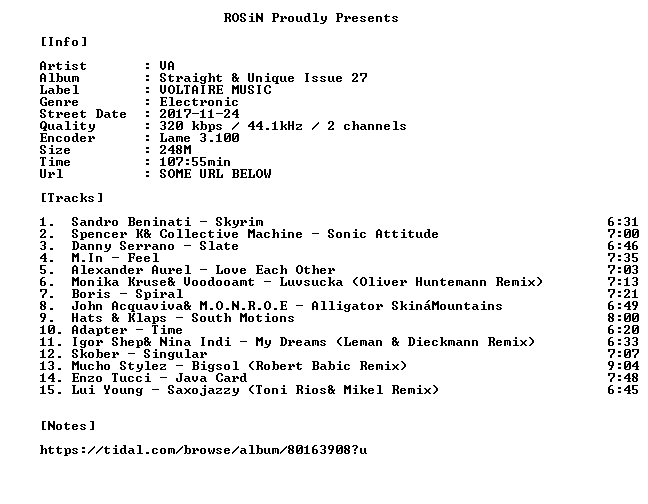 ROSiN Proudly Presents

[Info]

Artist : VA
Album : Straight & Unique Issue 27
Label : VOLTAIRE MUSIC
Genre : Electronic
Street Date : 2017-11-24
Quality : 320 kbps / 44.1kHz / 2 channels
Encoder : Lame 3.100
Size : 248M
Time : 107:55min
Url : SOME URL BELOW

[Tracks]

1. Sandro Beninati - Skyrim 6:31
2. Spencer K& Collective Machine - Sonic Attitude 7:00
3. Danny Serrano - Slate 6:46
4. M.In - Feel 7:35
5. Alexander Aurel - Love Each Other 7:03
6. Monika Kruse& Voodooamt - Luvsucka (Oliver Huntemann Remix) 7:13
7. Boris - Spiral 7:21
8. John Acquaviva& M.O.N.R.O.E - Alligator SkináMountains 6:49
9. Hats & Klaps - South Motions 8:00
10. Adapter - Time 6:20
11. Igor Shep& Nina Indi - My Dreams (Leman & Dieckmann Remix) 6:33
12. Skober - Singular 7:07
13. Mucho Stylez - Bigsol (Robert Babic Remix) 9:04
14. Enzo Tucci - Java Card 7:48
15. Lui Young - Saxojazzy (Toni Rios& Mikel Remix) 6:45

[Notes]

https://tidal.com/browse/album/80163908?u